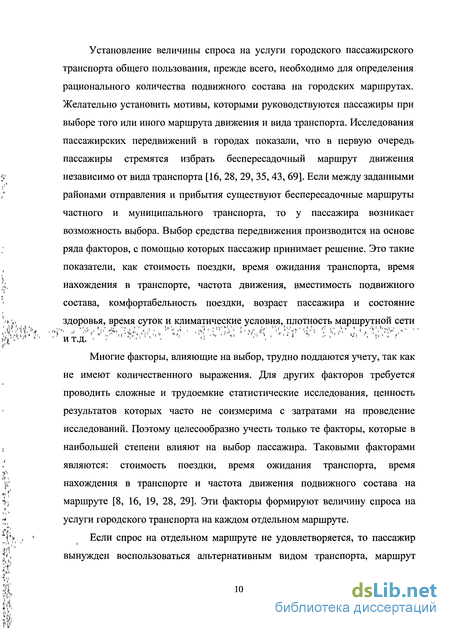 Установление величины спроса на услуги городского пассажирского транспорта общего пользования, прежде всего, необходимо для определения рационального количества подвижного состава на городских маршрутах. Желательно установить мотивы, которыми руководствуются пассажиры при выборе того или иного маршрута движения и вида транспорта. Исследования пассажирских передвижений в городах показали, что в первую очередь пассажиры стремятся избрать беспересадочный маршрут движения независимо от вида транспорта [16, 28, 29, 35, 43, 69]. Если между заданными районами отправления и прибытия существуют беспересадочные маршруты частного и муниципального транспорта, то у пассажира возникает возможность выбора. Выбор средства передвижения производится на основе ряда факторов, с помощью которых пассажир принимает решение. Это такие показатели, как стоимость поездки, время ожидания транспорта, время нахождения в транспорте, частота движения, вместимость подвижного состава, комфортабельность поездки, возраст пассажира и состояние здоровья, время суток и климатические условия, плотность маршрутной сети и т.д.

Многие факторы, влияющие на выбор, трудно поддаются учету, так как не имеют количественного выражения. Для других факторов требуется проводить сложные и трудоемкие статистические исследования, ценность результатов которых часто не соизмерима с затратами на проведение исследований. Поэтому целесообразно учесть только те факторы, которые в наибольшей степени влияют на выбор пассажира. Таковыми факторами являются: стоимость поездки, время ожидания транспорта, время нахождения в транспорте и частота движения подвижного состава на маршруте [8, 16, 19, 28, 29]. Эти факторы формируют величину спроса на услуги городского транспорта на каждом отдельном маршруте.

Если спрос на отдельном маршруте не удовлетворяется, то пассажир вынужден воспользоваться альтернативным видом транспорта, маршрут

10

dsLib.net
библиотека диссертаций